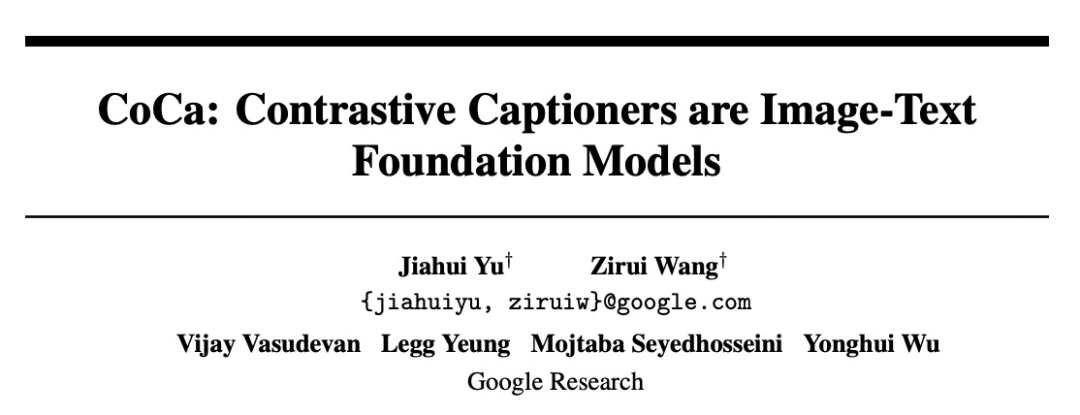 CoCa: Contrastive Captioners are Image-Text Foundation Models

Jiahui Yu$^{\dagger}$ Zirui Wang$^{\dagger}$
{jiahuiyu, ziruiw}@google.com

Vijay Vasudevan Legg Yeung Mojtaba Seyedhosseini Yonghui Wu
Google Research